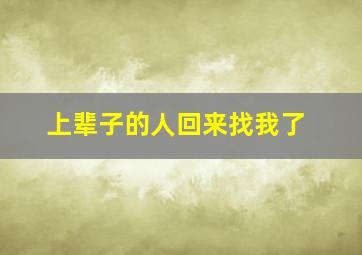 上辈子的人回来找我了